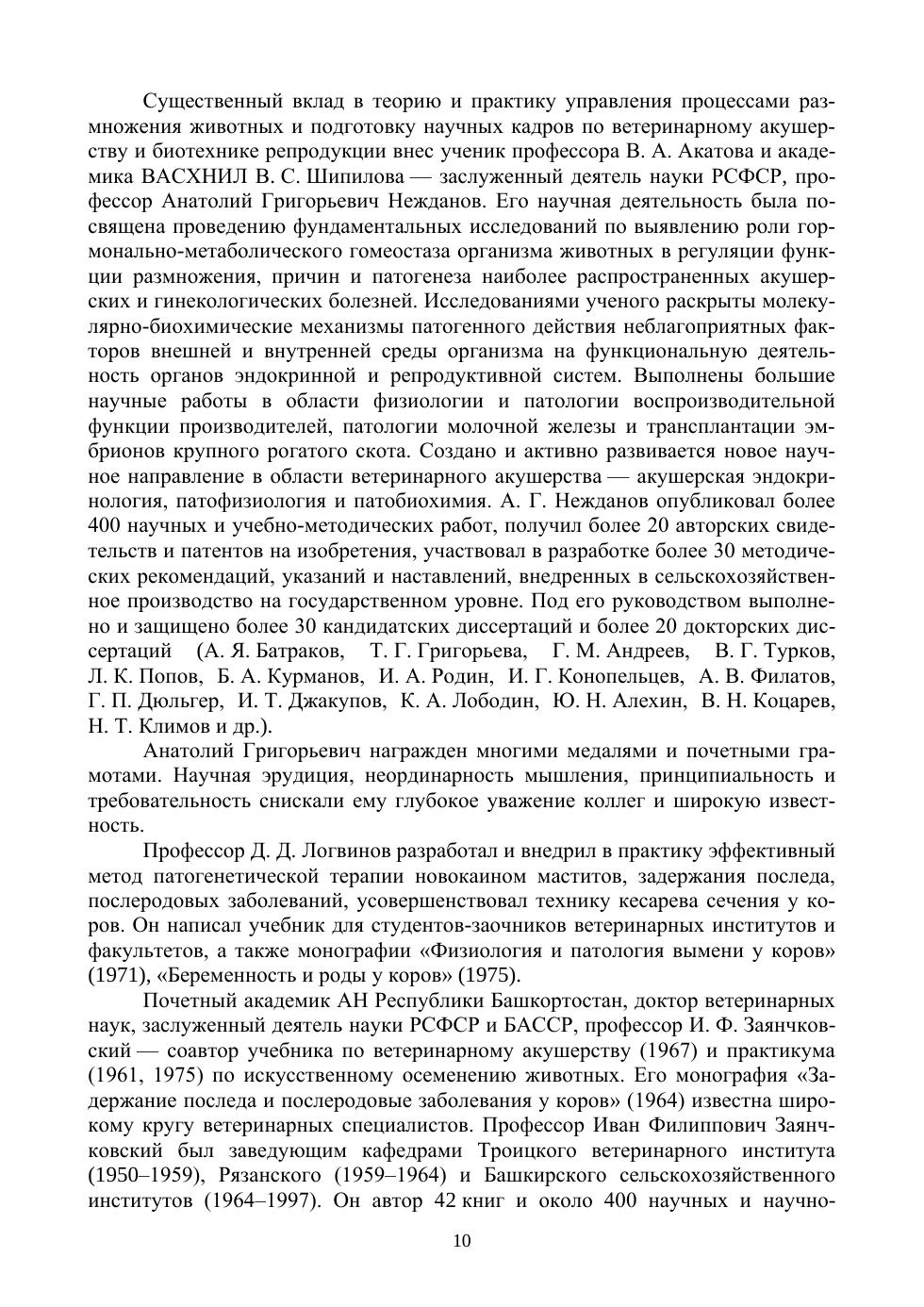 Существенный вклад в теорию и практику управления процессами размножения животных и подготовку научных кадров по ветеринарному акушерству и биотехнике репродукции внес ученик профессора В. А. Акатова и академика ВАСХНИЛ В. С. Шипилова — заслуженный деятель науки РСФСР, профессор Анатолий Григорьевич Нежданов. Его научная деятельность была посвящена проведению фундаментальных исследований по выявлению роли гормонально-метаболического гомеостаза организма животных в регуляции функции размножения, причин и патогенеза наиболее распространенных акушерских и гинекологических болезней. Исследованиями ученого раскрыты молекулярно-биохимические механизмы патогенного действия неблагоприятных факторов внешней и внутренней среды организма на функциональную деятельность органов эндокринной и репродуктивной систем. Выполнены большие научные работы в области физиологии и патологии воспроизводительной функции производителей, патологии молочной железы и трансплантации эмбрионов крупного рогатого скота. Создано и активно развивается новое научное направление в области ветеринарного акушерства — акушерская эндокринология, патофизиология и патобиохимия. А. Г. Нежданов опубликовал более 400 научных и учебно-методических работ, получил более 20 авторских свидетельств и патентов на изобретения, участвовал в разработке более 30 методических рекомендаций, указаний и наставлений, внедренных в сельскохозяйственное производство на государственном уровне. Под его руководством выполнено и защищено более 30 кандидатских диссертаций и более 20 докторских диссертаций (А. Я. Батраков, Т. Г. Григорьева, Г. М. Андреев, В. Г. Турков, Л. К. Попов, Б. А. Курманов, И. А. Родин, И. Г. Конопельцев, А. В. Филатов, Г. П. Дюльгер, И. Т. Джакупов, К. А. Лободин, Ю. Н. Алехин, В. Н. Коцарев, Н. Т. Климов и др.).

Анатолий Григорьевич награжден многими медалями и почетными грамотами. Научная эрудиция, неординарность мышления, принципиальность и требовательность снискали ему глубокое уважение коллег и широкую известность.

Профессор Д. Д. Логвинов разработал и внедрил в практику эффективный метод патогенетической терапии новокаином маститов, задержания последа, послеродовых заболеваний, усовершенствовал технику кесарева сечения у коров. Он написал учебник для студентов-заочников ветеринарных институтов и факультетов, а также монографии «Физиология и патология вымени у коров» (1971), «Беременность и роды у коров» (1975).

Почетный академик АН Республики Башкортостан, доктор ветеринарных наук, заслуженный деятель науки РСФСР и БАССР, профессор И. Ф. Заянчковский — соавтор учебника по ветеринарному акушерству (1967) и практикума (1961, 1975) по искусственному осеменению животных. Его монография «Задержание последа и послеродовые заболевания у коров» (1964) известна широкому кругу ветеринарных специалистов. Профессор Иван Филиппович Заянчковский был заведующим кафедрами Троицкого ветеринарного института (1950–1959), Рязанского (1959–1964) и Башкирского сельскохозяйственного институтов (1964–1997). Он автор 42 книг и около 400 научных и научно-

10